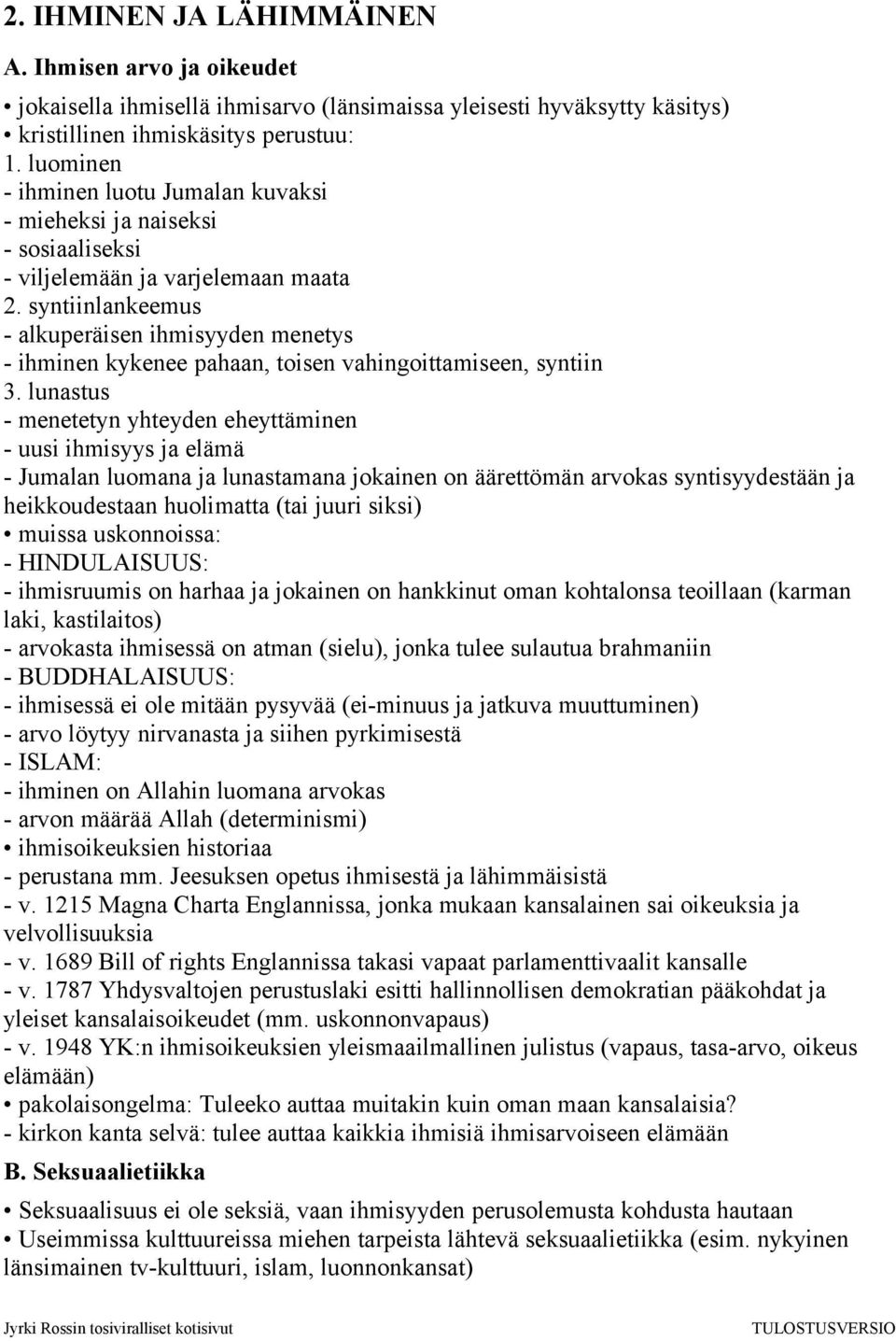 2. IHMINEN JA LÄHIMMÄINEN

A. Ihmisen arvo ja oikeudet

• jokaisella ihmisellä ihmisarvo (länsimaissa yleisesti hyväksytty käsitys)
• kristillinen ihmiskäsitys perustuu:
1. luominen
- ihminen luotu Jumalan kuvaksi
- mieheksi ja naiseksi
- sosiaaliseksi
- viljelemään ja varjelemaan maata
2. syntiinlankeemus
- alkuperäisen ihmisyyden menetys
- ihminen kykenee pahaan, toisen vahingoittamiseen, syntiin
3. lunastus
- menetetyn yhteyden eheyttäminen
- uusi ihmisyys ja elämä
- Jumalan luomana ja lunastamana jokainen on äärettömän arvokas syntisyydestään ja heikkoudestaan huolimatta (tai juuri siksi)
• muissa uskonnoissa:
- HINDULAISUUS:
- ihmisruumis on harhaa ja jokainen on hankkinut oman kohtalonsa teoillaan (karman laki, kastilaitos)
- arvokasta ihmisessä on atman (sielu), jonka tulee sulautua brahmaniin
- BUDDHALAISUUS:
- ihmisessä ei ole mitään pysyvää (ei-minuus ja jatkuva muuttuminen)
- arvo löytyy nirvanasta ja siihen pyrkimisestä
- ISLAM:
- ihminen on Allahin luomana arvokas
- arvon määrää Allah (determinismi)
• ihmisoikeuksien historiaa
- perustana mm. Jeesuksen opetus ihmisestä ja lähimmäisistä
- v. 1215 Magna Charta Englannissa, jonka mukaan kansalainen sai oikeuksia ja velvollisuuksia
- v. 1689 Bill of rights Englannissa takasi vapaat parlamenttivaalit kansalle
- v. 1787 Yhdysvaltojen perustuslaki esitti hallinnollisen demokratian pääkohdat ja yleiset kansalaisoikeudet (mm. uskonnonvapaus)
- v. 1948 YK:n ihmisoikeuksien yleismaailmallinen julistus (vapaus, tasa-arvo, oikeus elämään)
• pakolaisongelma: Tuleeko auttaa muitakin kuin oman maan kansalaisia?
- kirkon kanta selvä: tulee auttaa kaikkia ihmisiä ihmisarvoiseen elämään

B. Seksuaalietiikka

• Seksuaalisuus ei ole seksiä, vaan ihmisyyden perusolemusta kohdusta hautaan
• Useimmissa kulttuureissa miehen tarpeista lähtevä seksuaalietiikka (esim. nykyinen länsimainen tv-kulttuuri, islam, luonnonkansat)

Jyrki Rossin tosiviralliset kotisivut
TULOSTUSVERSIO